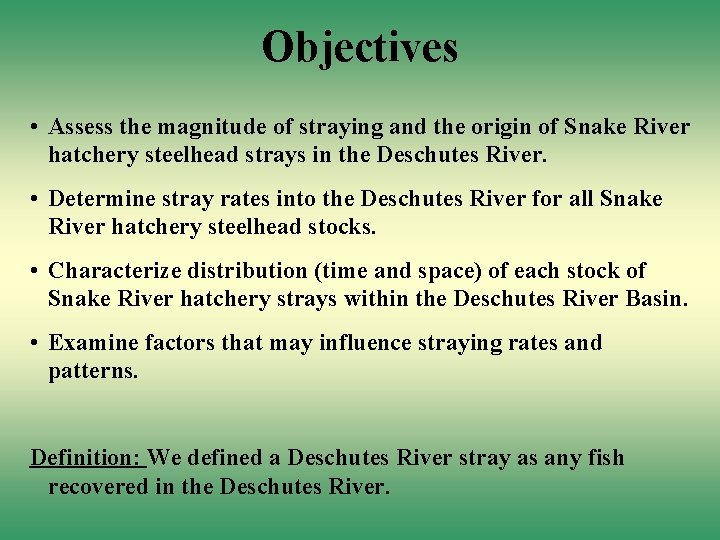 Objectives

• Assess the magnitude of straying and the origin of Snake River hatchery steelhead strays in the Deschutes River.

• Determine stray rates into the Deschutes River for all Snake River hatchery steelhead stocks.

• Characterize distribution (time and space) of each stock of Snake River hatchery strays within the Deschutes River Basin.

• Examine factors that may influence straying rates and patterns.

Definition: We defined a Deschutes River stray as any fish recovered in the Deschutes River.